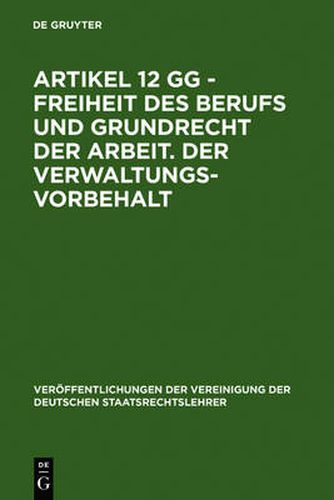 DE GRUYTER

ARTIKEL 12 GG - FREIHEIT DES BERUFS UND GRUNDRECHT DER ARBEIT. DER VERWALTUNGSVORBEHALT

VERÖFFENTLICHUNGEN DER VEREINIGUNG DER DEUTSCHEN STAATSRECHTSLEHRER

DE
G